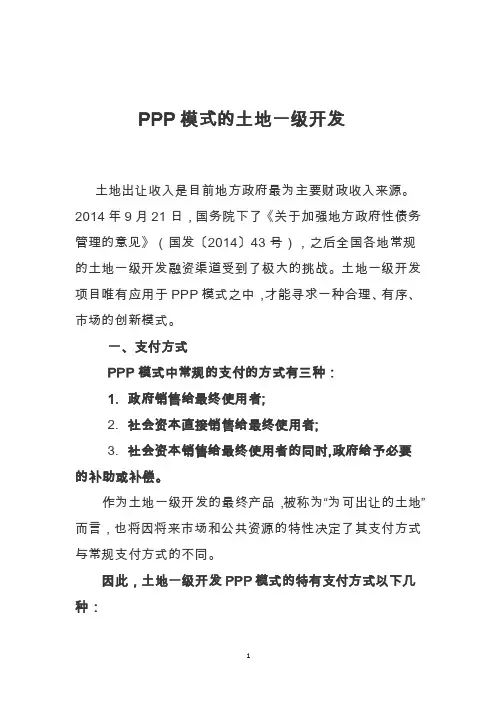 PPP 模式的土地一级开发

土地出让收入是目前地方政府最为主要财政收入来源。2014 年 9 月 21 日，国务院下了《关于加强地方政府性债务管理的意见》（国发〔2014〕43 号），之后全国各地常规的土地一级开发融资渠道受到了极大的挑战。土地一级开发项目唯有应用于 PPP 模式之中，才能寻求一种合理、有序、市场的创新模式。

一、支付方式

PPP 模式中常规的支付的方式有三种：

1. 政府销售给最终使用者;

2. 社会资本直接销售给最终使用者;

3. 社会资本销售给最终使用者的同时,政府给予必要的补助或补偿。

作为土地一级开发的最终产品，被称为“为可出让的土地”而言，也将因将来市场和公共资源的特性决定了其支付方式与常规支付方式的不同。

因此，土地一级开发 PPP 模式的特有支付方式以下几种：

1